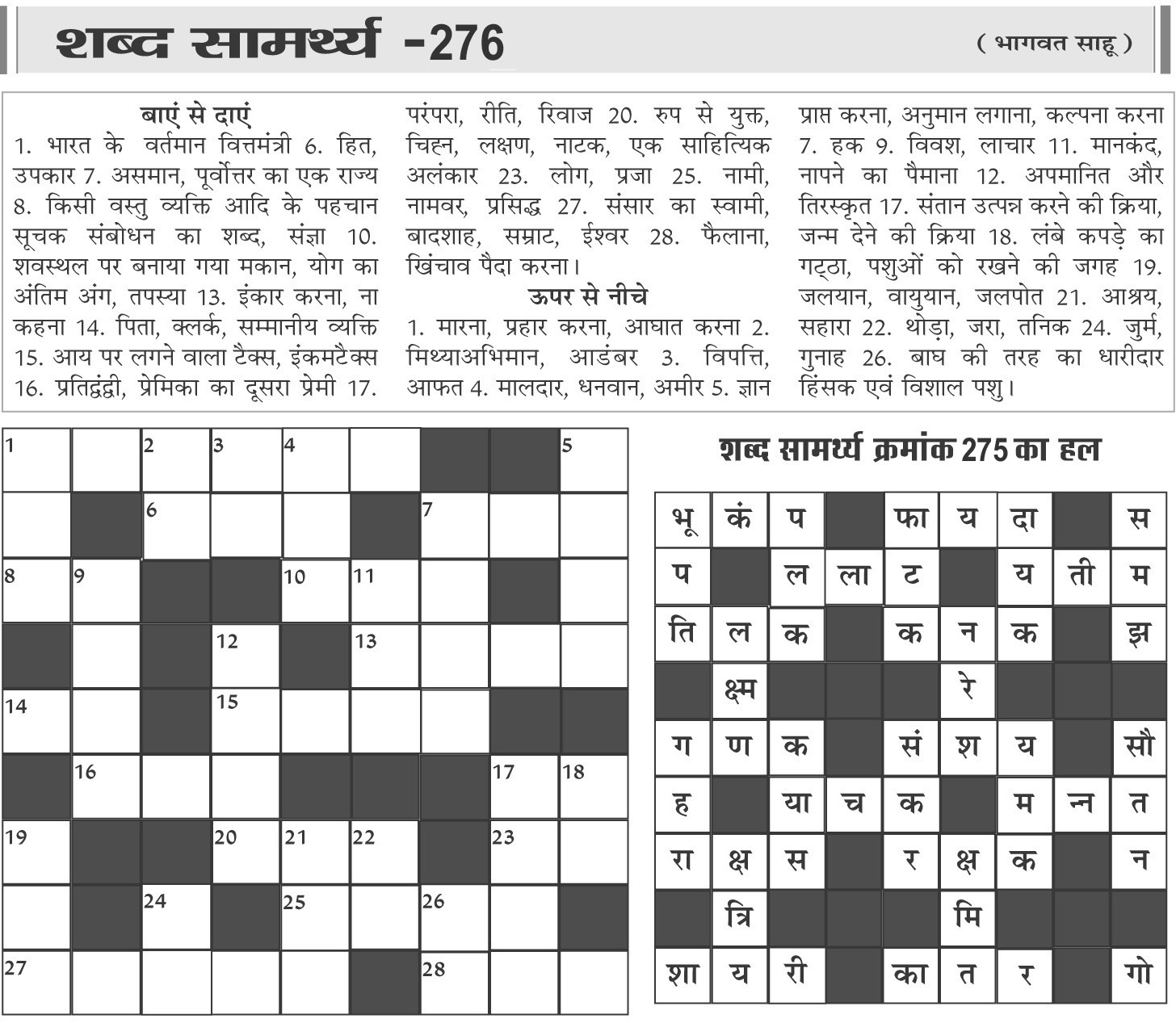 शब्द सामर्थ्य -276

( भागवत साहू )

बाएं से दाएं

1. भारत के वर्तमान वित्तमंत्री 6. हित, उपकार 7. असमान, पूर्वोत्तर का एक राज्य 8. किसी वस्तु व्यक्ति आदि के पहचान सूचक संबोधन का शब्द, संज्ञा 10. शवस्थल पर बनाया गया मकान, योग का अंतिम अंग, तपस्या 13. इंकार करना, ना कहना 14. पिता, क्लर्क, सम्मानीय व्यक्ति 15. आय पर लगने वाला टैक्स, इंकमटैक्स 16. प्रतिद्वंद्वी, प्रेमिका का दूसरा प्रेमी 17. परंपरा, रीति, रिवाज 20. रुप से युक्त, चिह्न, लक्षण, नाटक, एक साहित्यिक अलंकार 23. लोग, प्रजा 25. नामी, नामवर, प्रसिद्ध 27. संसार का स्वामी, बादशाह, सम्राट, ईश्वर 28. फैलाना, खिंचाव पैदा करना।

ऊपर से नीचे

1. मारना, प्रहार करना, आघात करना 2. मिथ्याअभिमान, आडंबर 3. विपत्ति, आफत 4. मालदार, धनवान, अमीर 5. ज्ञान प्राप्त करना, अनुमान लगाना, कल्पना करना 7. हक 9. विवश, लाचार 11. मानकंद, नापने का पैमाना 12. अपमानित और तिरस्कृत 17. संतान उत्पन्न करने की क्रिया, जन्म देने की क्रिया 18. लंबे कपड़े का गट्ठा, पशुओं को रखने की जगह 19. जलयान, वायुयान, जलपोत 21. आश्रय, सहारा 22. थोड़ा, जरा, तनिक 24. जुर्म, गुनाह 26. बाघ की तरह का धारीदार हिंसक एवं विशाल पशु।

| 1 | | 2 | 3 | 4 | | | | 5 |
|---|---|---|---|---|---|---|---|---|
| | | 6 | | | | 7 | | |
| 8 | 9 | | | 10 | 11 | | | |
| | | | 12 | | 13 | | | |
| 14 | | | 15 | | | | | |
| | 16 | | | | | | 17 | 18 |
| 19 | | | 20 | 21 | 22 | | 23 | |
| | | 24 | | 25 | | 26 | | |
| 27 | | | | | | 28 | | |

शब्द सामर्थ्य क्रमांक 275 का हल

| भू | कं | प | | फा | य | दा | | स |
|---|---|---|---|---|---|---|---|---|
| प | | ल | ला | ट | | य | ती | म |
| ति | ल | क | | क | न | क | | झ |
| | क्ष्म | | | | रे | | | |
| ग | ण | क | | सं | श | य | | सौ |
| ह | | या | च | क | | म | न्न | त |
| रा | क्ष | स | | र | क्ष | क | | न |
| | त्रि | | | | मि | | | |
| शा | य | री | | का | त | र | | गो |